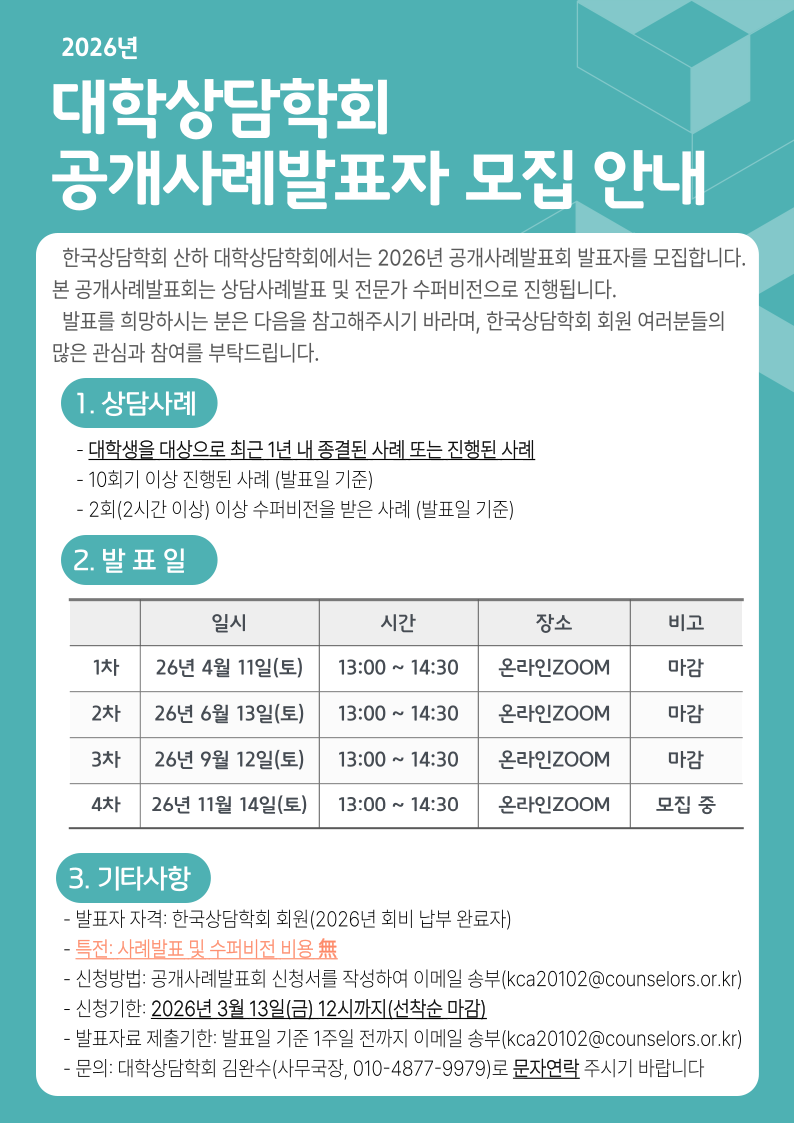 2026년

대학상담학회
공개사례발표자 모집 안내

한국상담학회 산하 대학상담학회에서는 2026년 공개사례발표회 발표자를 모집합니다. 본 공개사례발표회는 상담사례발표 및 전문가 수퍼비전으로 진행됩니다.
발표를 희망하시는 분은 다음을 참고해주시기 바라며, 한국상담학회 회원 여러분들의 많은 관심과 참여를 부탁드립니다.

1. 상담사례

- 대학생을 대상으로 최근 1년 내 종결된 사례 또는 진행된 사례
- 10회기 이상 진행된 사례 (발표일 기준)
- 2회(2시간 이상) 이상 수퍼비전을 받은 사례 (발표일 기준)

2. 발 표 일

| | 일시 | 시간 | 장소 | 비고 |
|---|---|---|---|---|
| 1차 | 26년 4월 11일(토) | 13:00 ~ 14:30 | 온라인ZOOM | 마감 |
| 2차 | 26년 6월 13일(토) | 13:00 ~ 14:30 | 온라인ZOOM | 마감 |
| 3차 | 26년 9월 12일(토) | 13:00 ~ 14:30 | 온라인ZOOM | 마감 |
| 4차 | 26년 11월 14일(토) | 13:00 ~ 14:30 | 온라인ZOOM | 모집 중 |

3. 기타사항

- 발표자 자격: 한국상담학회 회원(2026년 회비 납부 완료자)
- 특전: 사례발표 및 수퍼비전 비용 無
- 신청방법: 공개사례발표회 신청서를 작성하여 이메일 송부(kca20102@counselors.or.kr)
- 신청기한: 2026년 3월 13일(금) 12시까지(선착순 마감)
- 발표자료 제출기한: 발표일 기준 1주일 전까지 이메일 송부(kca20102@counselors.or.kr)
- 문의: 대학상담학회 김완수(사무국장, 010-4877-9979)로 문자연락 주시기 바랍니다